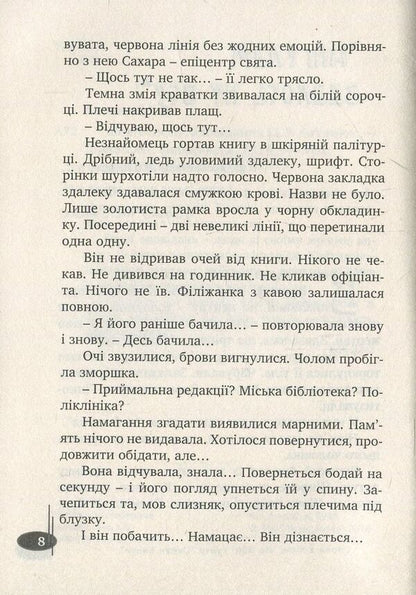 вувата, червона лінія без жодних емоцій. Порівняно з нею Сахара – епіцентр свята.

– Щось тут не так… – її легко трясло.

Темна змія краватки звивалася на білій сорочці. Плечі накривав плащ.

– Відчуваю, щось тут…

Незнайомець гортав книгу в шкіряній палітурці. Дрібний, ледь уловимий здалеку, шрифт. Сторінки шурхотіли надто голосно. Червона закладка здалеку здавалася смужкою крові. Назви не було. Лише золотиста рамка вросла у чорну обкладинку. Посередині – дві невеликі лінії, що перетинали одна одну.

Він не відривав очей від книги. Нікого не чекав. Не дивився на годинник. Не кликав офіціанта. Нічого не їв. Філіжанка з кавою залишалася повною.

– Я його раніше бачила… – повторювала знову і знову. – Десь бачила…

Очі звузилися, брови вигнулися. Чолом пробігла зморшка.

– Приймальна редакції? Міська бібліотека? Поліклініка?

Намагання згадати виявилися марними. Пам'ять нічого не видавала. Хотілося повернутися, продовжити обідати, але…

Вона відчувала, знала… Повернеться бодай на секунду – і його погляд упнеться їй у спину. Зачепиться та, мов слизняк, опуститься плечима під блузку.

І він побачить… Намацає… Він дізнається…

8